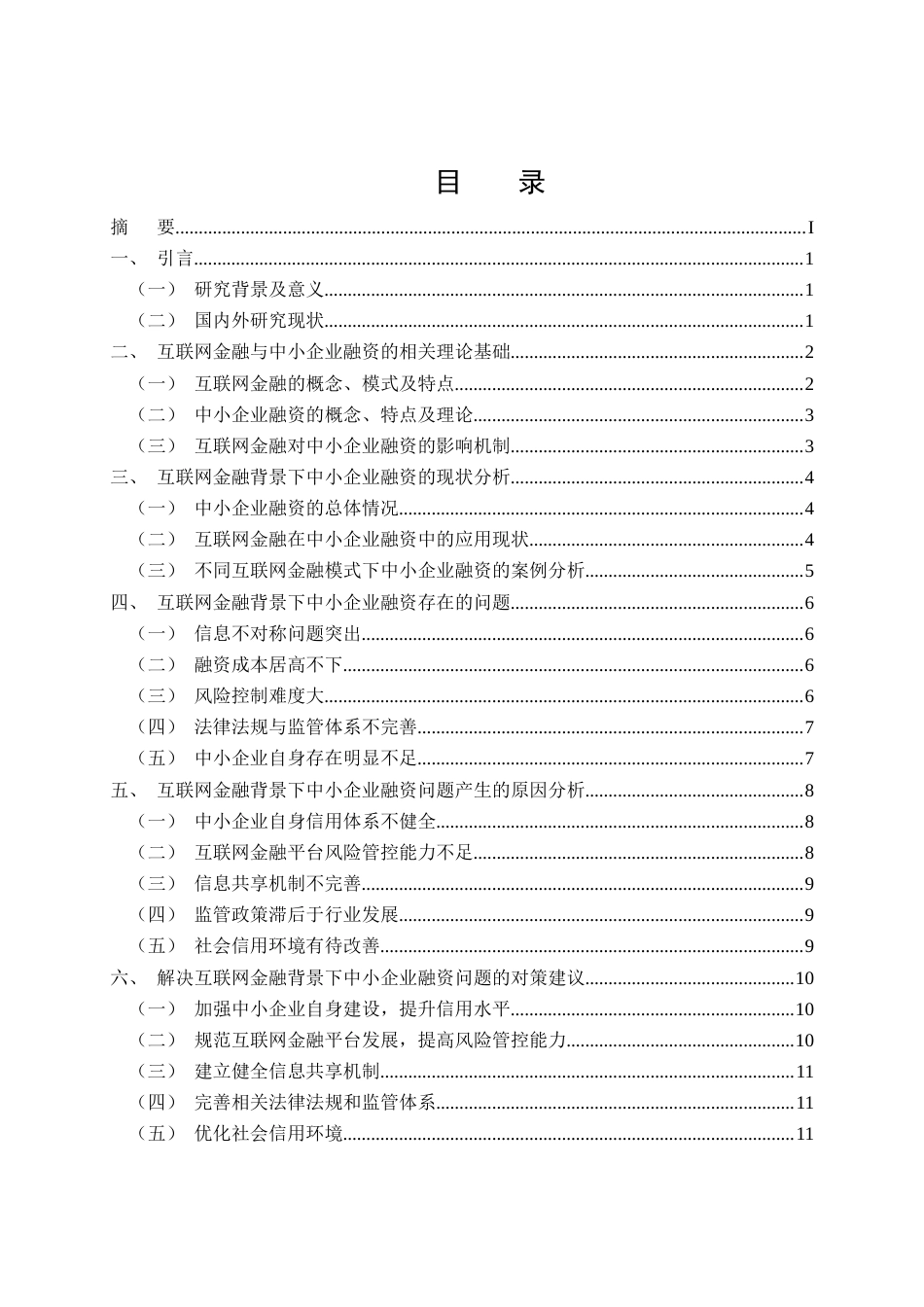 目 录

摘 要 I

一、 引言 1

（一） 研究背景及意义 1

（二） 国内外研究现状 1

二、 互联网金融与中小企业融资的相关理论基础 2

（一） 互联网金融的概念、模式及特点 2

（二） 中小企业融资的概念、特点及理论 3

（三） 互联网金融对中小企业融资的影响机制 3

三、 互联网金融背景下中小企业融资的现状分析 4

（一） 中小企业融资的总体情况 4

（二） 互联网金融在中小企业融资中的应用现状 4

（三） 不同互联网金融模式下中小企业融资的案例分析 5

四、 互联网金融背景下中小企业融资存在的问题 6

（一） 信息不对称问题突出 6

（二） 融资成本居高不下 6

（三） 风险控制难度大 6

（四） 法律法规与监管体系不完善 7

（五） 中小企业自身存在明显不足 7

五、 互联网金融背景下中小企业融资问题产生的原因分析 8

（一） 中小企业自身信用体系不健全 8

（二） 互联网金融平台风险管控能力不足 8

（三） 信息共享机制不完善 9

（四） 监管政策滞后于行业发展 9

（五） 社会信用环境有待改善 9

六、 解决互联网金融背景下中小企业融资问题的对策建议 10

（一） 加强中小企业自身建设，提升信用水平 10

（二） 规范互联网金融平台发展，提高风险管控能力 10

（三） 建立健全信息共享机制 11

（四） 完善相关法律法规和监管体系 11

（五） 优化社会信用环境 11